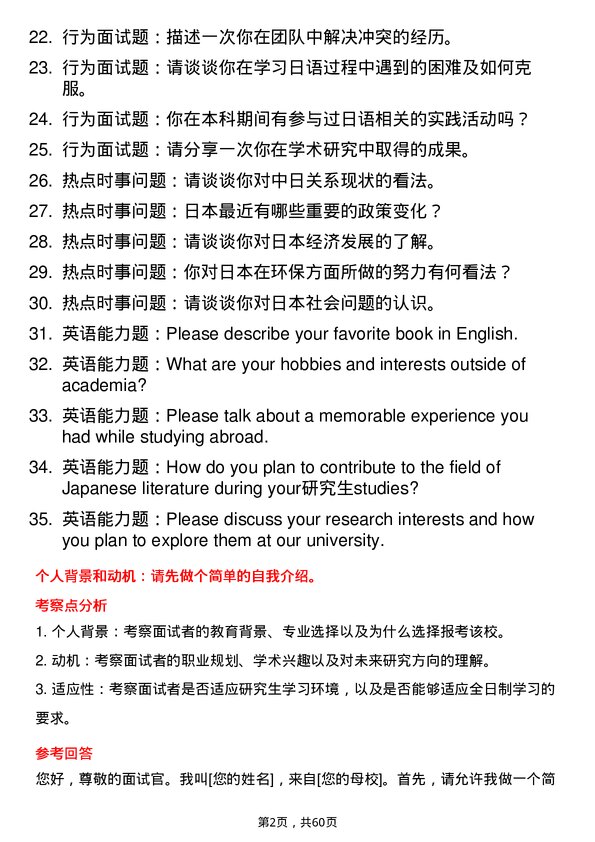 22. 行为面试题：描述一次你在团队中解决冲突的经历。

23. 行为面试题：请谈谈你在学习日语过程中遇到的困难及如何克服。

24. 行为面试题：你在本科期间有参与过日语相关的实践活动吗？

25. 行为面试题：请分享一次你在学术研究中取得的成果。

26. 热点时事问题：请谈谈你对中日关系现状的看法。

27. 热点时事问题：日本最近有哪些重要的政策变化？

28. 热点时事问题：请谈谈你对日本经济发展的了解。

29. 热点时事问题：你对日本在环保方面所做的努力有何看法？

30. 热点时事问题：请谈谈你对日本社会问题的认识。

31. 英语能力题：Please describe your favorite book in English.

32. 英语能力题：What are your hobbies and interests outside of academia?

33. 英语能力题：Please talk about a memorable experience you had while studying abroad.

34. 英语能力题：How do you plan to contribute to the field of Japanese literature during your研究生studies?

35. 英语能力题：Please discuss your research interests and how you plan to explore them at our university.

个人背景和动机：请先做个简单的自我介绍。

考察点分析

1. 个人背景：考察面试者的教育背景、专业选择以及为什么选择报考该校。

2. 动机：考察面试者的职业规划、学术兴趣以及对未来研究方向的理解。

3. 适应性：考察面试者是否适应研究生学习环境，以及是否能够适应全日制学习的要求。

参考回答

您好，尊敬的面试官。我叫[您的姓名]，来自[您的母校]。首先，请允许我做一个简

第2页，共60页